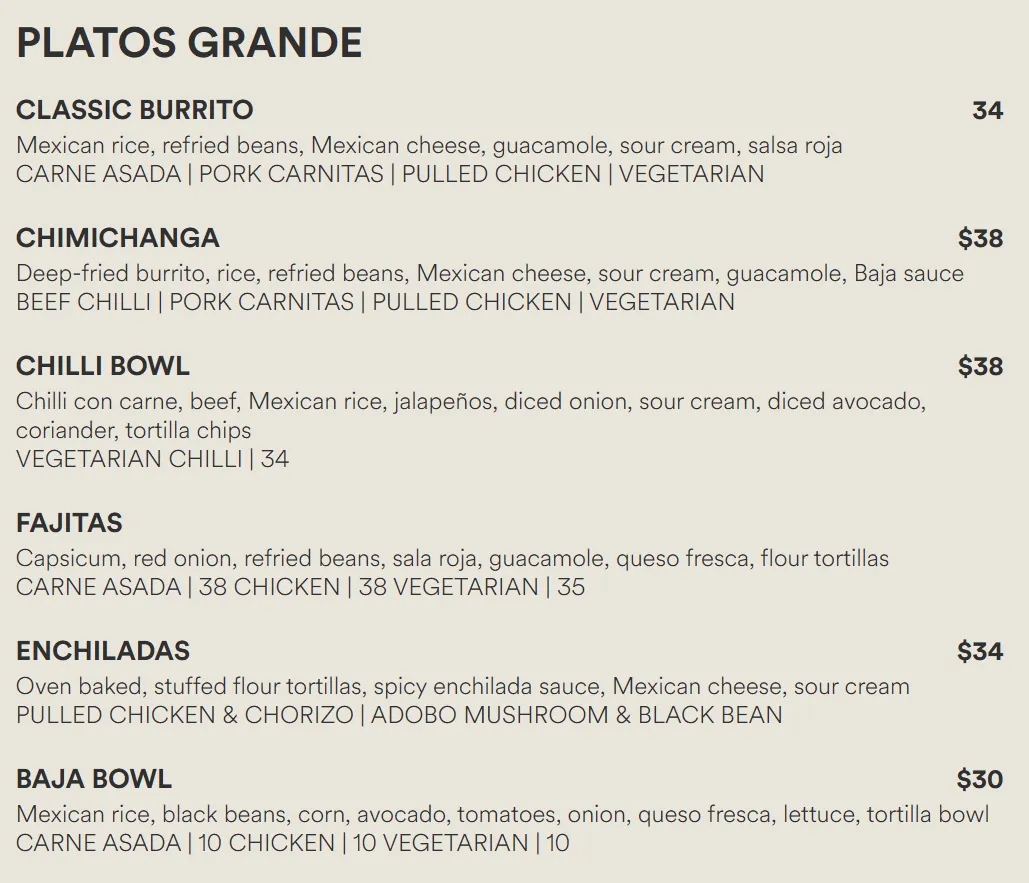 PLATOS GRANDE

CLASSIC BURRITO 34
Mexican rice, refried beans, Mexican cheese, guacamole, sour cream, salsa roja
CARNE ASADA | PORK CARNITAS | PULLED CHICKEN | VEGETARIAN

CHIMICHANGA $38
Deep-fried burrito, rice, refried beans, Mexican cheese, sour cream, guacamole, Baja sauce
BEEF CHILLI | PORK CARNITAS | PULLED CHICKEN | VEGETARIAN

CHILLI BOWL $38
Chilli con carne, beef, Mexican rice, jalapeños, diced onion, sour cream, diced avocado, coriander, tortilla chips
VEGETARIAN CHILLI | 34

FAJITAS
Capsicum, red onion, refried beans, sala roja, guacamole, queso fresca, flour tortillas
CARNE ASADA | 38 CHICKEN | 38 VEGETARIAN | 35

ENCHILADAS $34
Oven baked, stuffed flour tortillas, spicy enchilada sauce, Mexican cheese, sour cream
PULLED CHICKEN & CHORIZO | ADOBO MUSHROOM & BLACK BEAN

BAJA BOWL $30
Mexican rice, black beans, corn, avocado, tomatoes, onion, queso fresca, lettuce, tortilla bowl
CARNE ASADA | 10 CHICKEN | 10 VEGETARIAN | 10